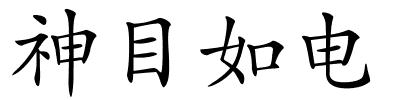 神目如电